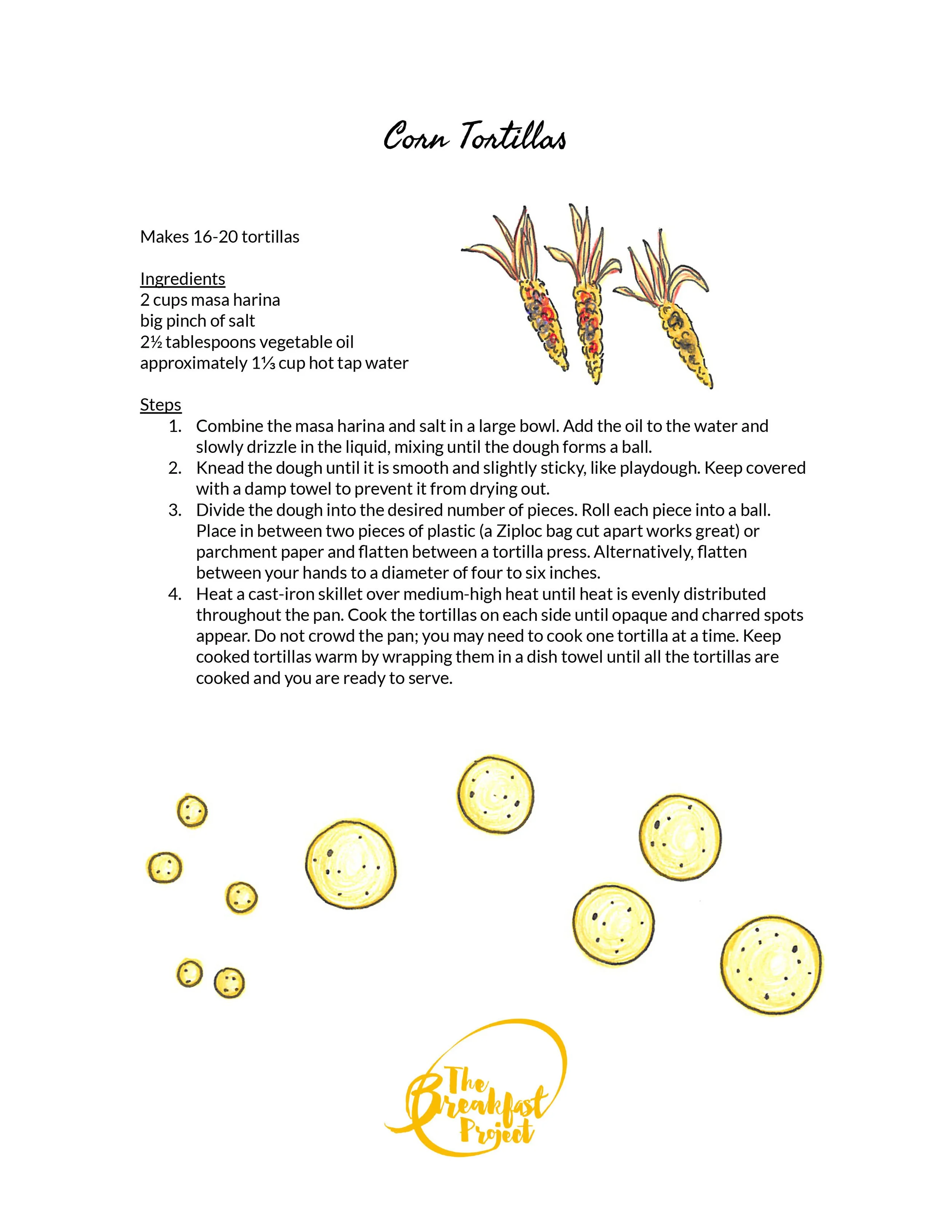 Corn Tortillas

Makes 16-20 tortillas

Ingredients
2 cups masa harina
big pinch of salt
2½ tablespoons vegetable oil
approximately 1⅓ cup hot tap water

Steps
1. Combine the masa harina and salt in a large bowl. Add the oil to the water and slowly drizzle in the liquid, mixing until the dough forms a ball.
2. Knead the dough until it is smooth and slightly sticky, like playdough. Keep covered with a damp towel to prevent it from drying out.
3. Divide the dough into the desired number of pieces. Roll each piece into a ball. Place in between two pieces of plastic (a Ziploc bag cut apart works great) or parchment paper and flatten between a tortilla press. Alternatively, flatten between your hands to a diameter of four to six inches.
4. Heat a cast-iron skillet over medium-high heat until heat is evenly distributed throughout the pan. Cook the tortillas on each side until opaque and charred spots appear. Do not crowd the pan; you may need to cook one tortilla at a time. Keep cooked tortillas warm by wrapping them in a dish towel until all the tortillas are cooked and you are ready to serve.

The Breakfast Project